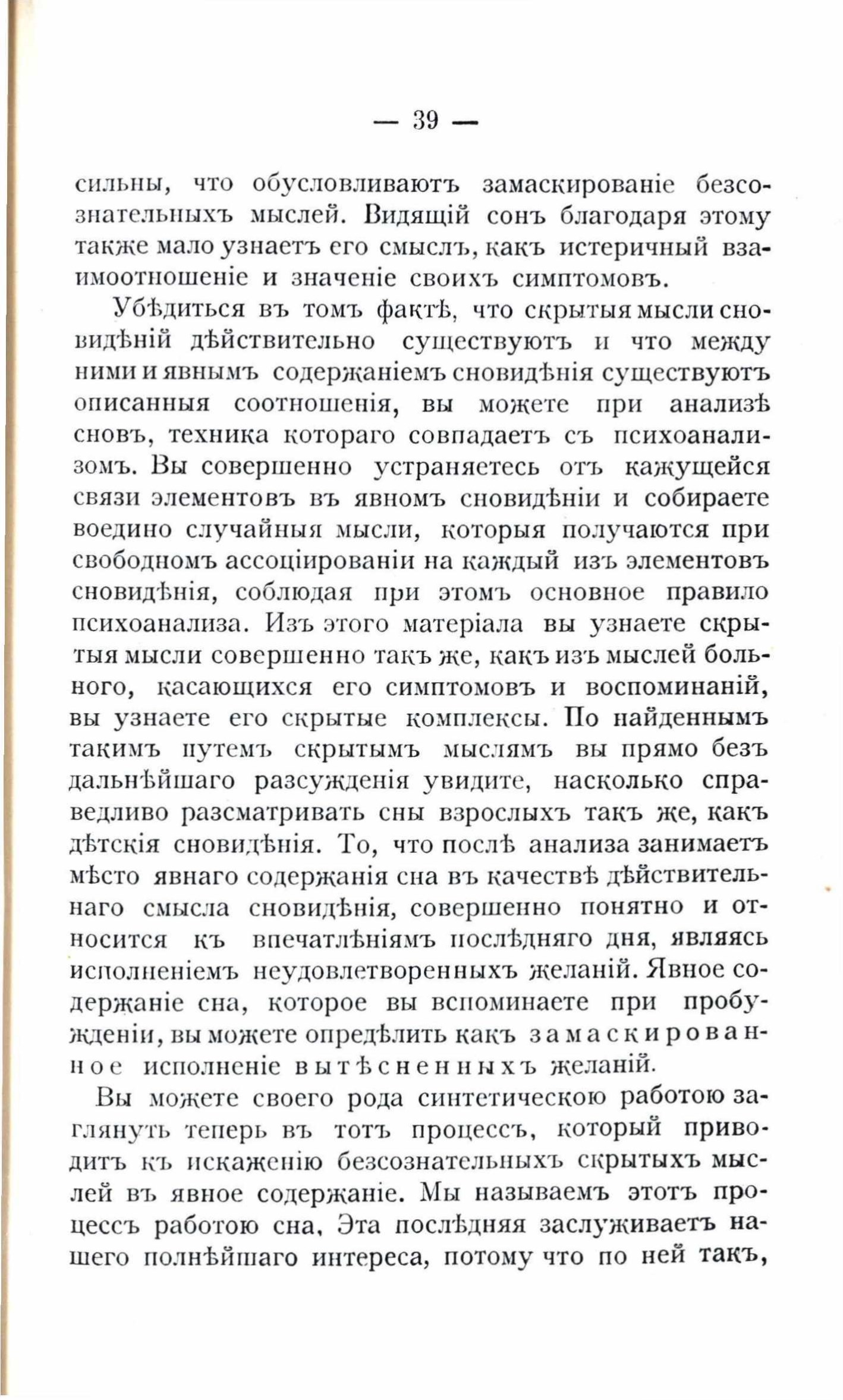 — 39 —

сильны, что обусловливаютъ замаскированіе безсознательныхъ мыслей. Видящій сонъ благодаря этому также мало узнаетъ его смыслъ, какъ истеричный взаимоотношеніе и значеніе своихъ симптомовъ.

Убѣдиться въ томъ фактѣ, что скрытыя мысли сновидѣній дѣйствительно существуютъ и что между ними и явнымъ содержаніемъ сновидѣнія существуютъ описанныя соотношенія, вы можете при анализѣ сновъ, техника котораго совпадаетъ съ психоанализомъ. Вы совершенно устраняетесь отъ кажущейся связи элементовъ въ явномъ сновидѣніи и собираете воедино случайныя мысли, которыя получаются при свободномъ ассоціированіи на каждый изъ элементовъ сновидѣнія, соблюдая при этомъ основное правило психоанализа. Изъ этого матеріала вы узнаете скрытыя мысли совершенно такъ же, какъ изъ мыслей больного, касающихся его симптомовъ и воспоминаній, вы узнаете его скрытые комплексы. По найденнымъ такимъ путемъ скрытымъ мыслямъ вы прямо безъ дальнѣйшаго разсужденія увидите, насколько справедливо разсматривать сны взрослыхъ такъ же, какъ дѣтскія сновидѣнія. То, что послѣ анализа занимаетъ мѣсто явнаго содержанія сна въ качествѣ дѣйствительнаго смысла сновидѣнія, совершенно понятно и относится къ впечатлѣніямъ послѣдняго дня, являясь исполненіемъ неудовлетворенныхъ желаній. Явное содержаніе сна, которое вы вспоминаете при пробужденіи, вы можете опредѣлить какъ замаскированное исполненіе вытѣсненныхъ желаній.

Вы можете своего рода синтетическою работою заглянуть теперь въ тотъ процессъ, который приводитъ къ искаженію безсознательныхъ скрытыхъ мыслей въ явное содержаніе. Мы называемъ этотъ процессъ работою сна. Эта послѣдняя заслуживаетъ нашего полнѣйшаго интереса, потому что по ней такъ,